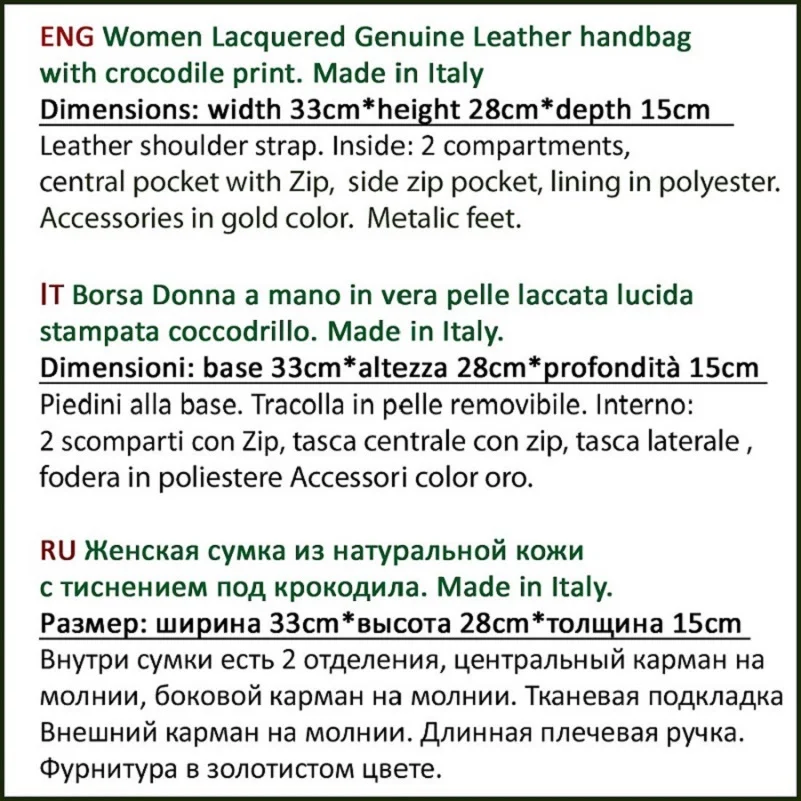 ENG Women Lacquered Genuine Leather handbag with crocodile print. Made in Italy
Dimensions: width 33cm*height 28cm*depth 15cm
Leather shoulder strap. Inside: 2 compartments, central pocket with Zip, side zip pocket, lining in polyester. Accessories in gold color. Metalic feet.

IT Borsa Donna a mano in vera pelle laccata lucida stampata coccodrillo. Made in Italy.
Dimensioni: base 33cm*altezza 28cm*profondità 15cm
Piedini alla base. Tracolla in pelle removibile. Interno: 2 scomparti con Zip, tasca centrale con zip, tasca laterale , fodera in poliestere Accessori color oro.

RU Женская сумка из натуральной кожи с тиснением под крокодила. Made in Italy.
Размер: ширина 33cm*высота 28cm*толщина 15cm
Внутри сумки есть 2 отделения, центральный карман на молнии, боковой карман на молнии. Тканевая подкладка Внешний карман на молнии. Длинная плечевая ручка. Фурнитура в золотистом цвете.